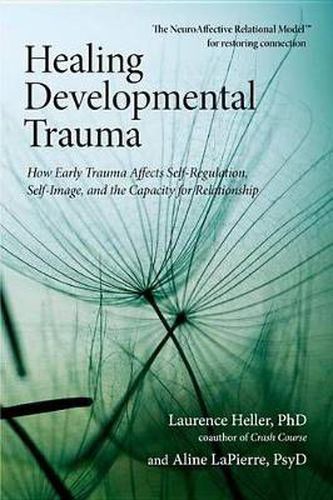 The NeuroAffective Relational Model™ for restoring connection

Healing Developmental Trauma

How Early Trauma Affects Self-Regulation, Self-Image, and the Capacity for Relationship

Laurence Heller, PhD
coauthor of Crash Course
and Aline LaPierre, PsyD